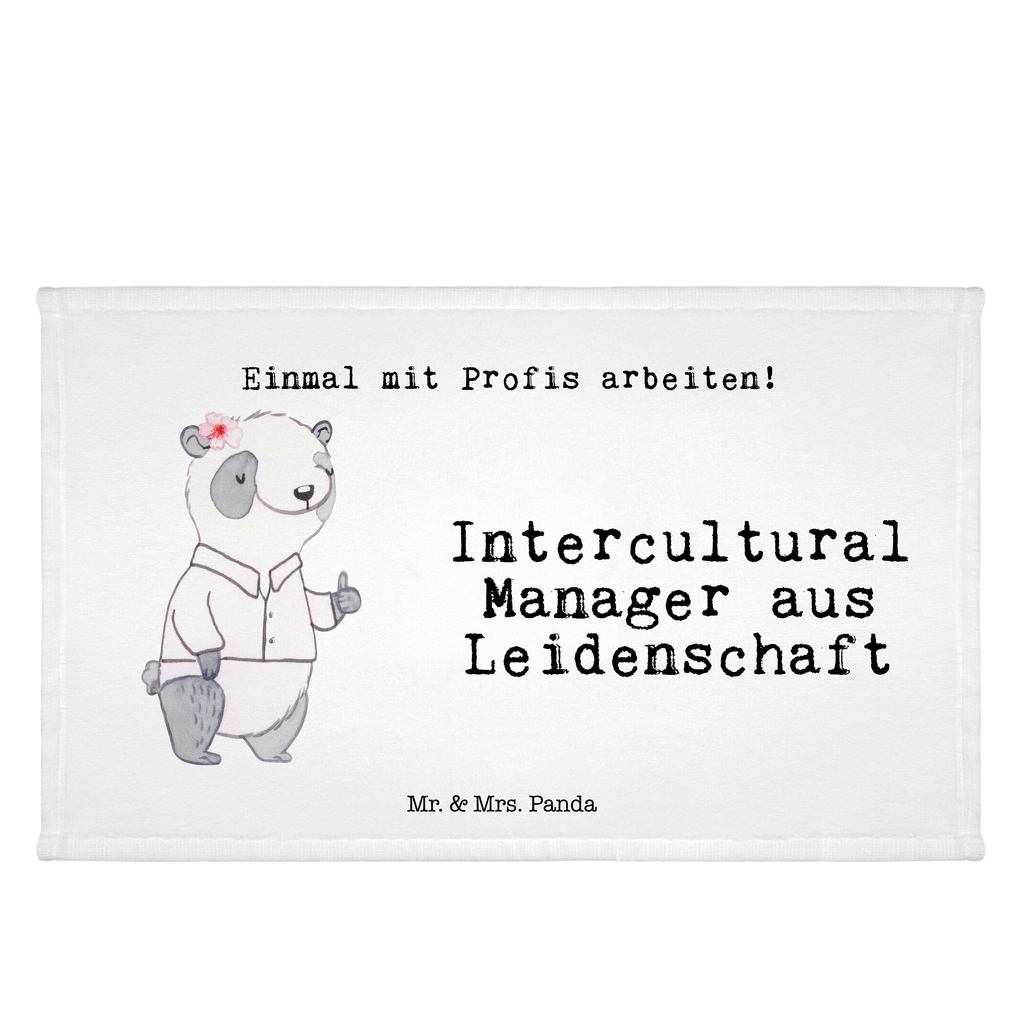 Einmal mit Profis arbeiten!

Intercultural Manager aus Leidenschaft

Mr. & Mrs. Panda